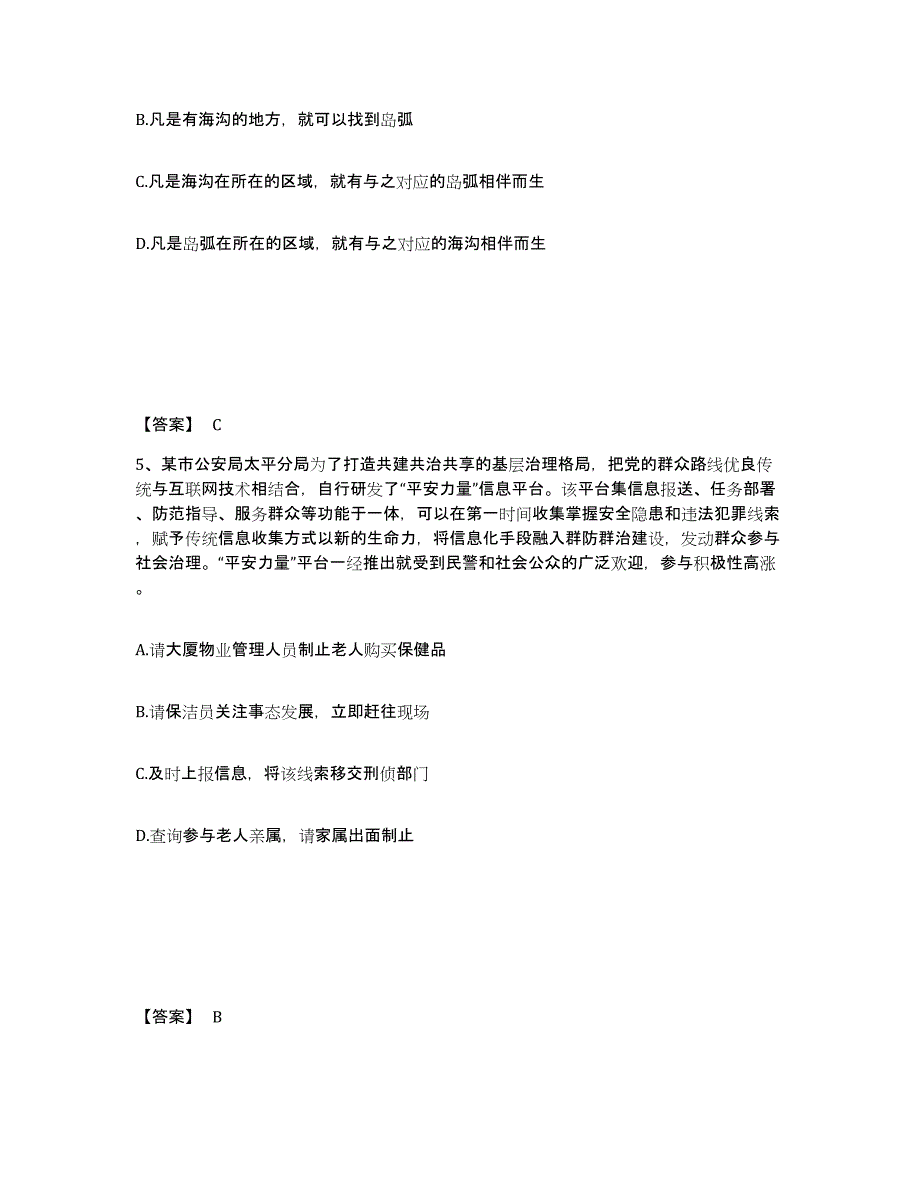 B.凡是有海沟的地方，就可以找到岛弧

C.凡是海沟在所在的区域，就有与之对应的岛弧相伴而生

D.凡是岛弧在所在的区域，就有与之对应的海沟相伴而生

【答案】 C

5、某市公安局太平分局为了打造共建共治共享的基层治理格局，把党的群众路线优良传统与互联网技术相结合，自行研发了“平安力量”信息平台。该平台集信息报送、任务部署、防范指导、服务群众等功能于一体，可以在第一时间收集掌握安全隐患和违法犯罪线索，赋予传统信息收集方式以新的生命力，将信息化手段融入群防群治建设，发动群众参与社会治理。“平安力量”平台一经推出就受到民警和社会公众的广泛欢迎，参与积极性高涨。

A.请大厦物业管理人员制止老人购买保健品

B.请保洁员关注事态发展，立即赶往现场

C.及时上报信息，将该线索移交刑侦部门

D.查询参与老人亲属，请家属出面制止

【答案】 B